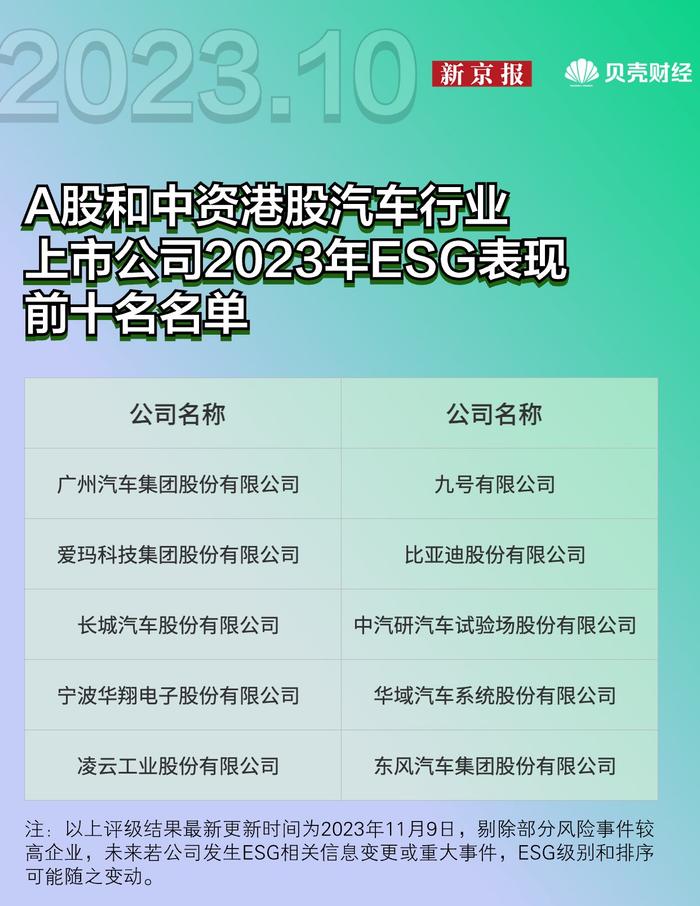 2023.10

新京报 贝壳财经

A股和中资港股汽车行业上市公司2023年ESG表现前十名名单

| 公司名称 | 公司名称 |
|---|---|
| 广州汽车集团股份有限公司 | 九号有限公司 |
| 爱玛科技集团股份有限公司 | 比亚迪股份有限公司 |
| 长城汽车股份有限公司 | 中汽研汽车试验场股份有限公司 |
| 宁波华翔电子股份有限公司 | 华域汽车系统股份有限公司 |
| 凌云工业股份有限公司 | 东风汽车集团股份有限公司 |

注：以上评级结果最新更新时间为2023年11月9日，剔除部分风险事件较高企业，未来若公司发生ESG相关信息变更或重大事件，ESG级别和排序可能随之变动。